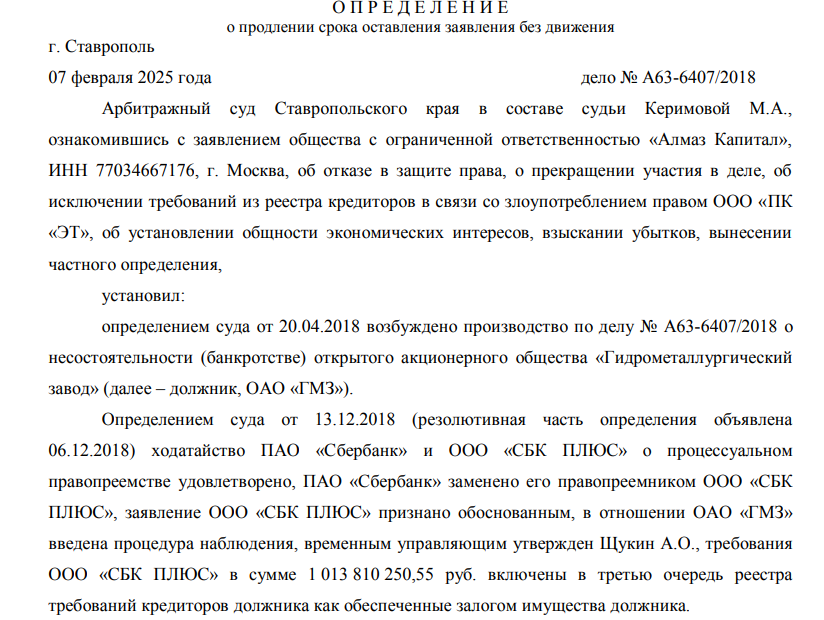 О П Р Е Д Е Л Е Н И Е
о продлении срока оставления заявления без движения

г. Ставрополь

07 февраля 2025 года дело № А63-6407/2018

Арбитражный суд Ставропольского края в составе судьи Керимовой М.А., ознакомившись с заявлением общества с ограниченной ответственностью «Алмаз Капитал», ИНН 77034667176, г. Москва, об отказе в защите права, о прекращении участия в деле, об исключении требований из реестра кредиторов в связи со злоупотреблением правом ООО «ПК «ЭТ», об установлении общности экономических интересов, взыскании убытков, вынесении частного определения,

установил:

определением суда от 20.04.2018 возбуждено производство по делу № А63-6407/2018 о несостоятельности (банкротстве) открытого акционерного общества «Гидрометаллургический завод» (далее – должник, ОАО «ГМЗ»).

Определением суда от 13.12.2018 (резолютивная часть определения объявлена 06.12.2018) ходатайство ПАО «Сбербанк» и ООО «СБК ПЛЮС» о процессуальном правопреемстве удовлетворено, ПАО «Сбербанк» заменено его правопреемником ООО «СБК ПЛЮС», заявление ООО «СБК ПЛЮС» признано обоснованным, в отношении ОАО «ГМЗ» введена процедура наблюдения, временным управляющим утвержден Щукин А.О., требования ООО «СБК ПЛЮС» в сумме 1 013 810 250,55 руб. включены в третью очередь реестра требований кредиторов должника как обеспеченные залогом имущества должника.